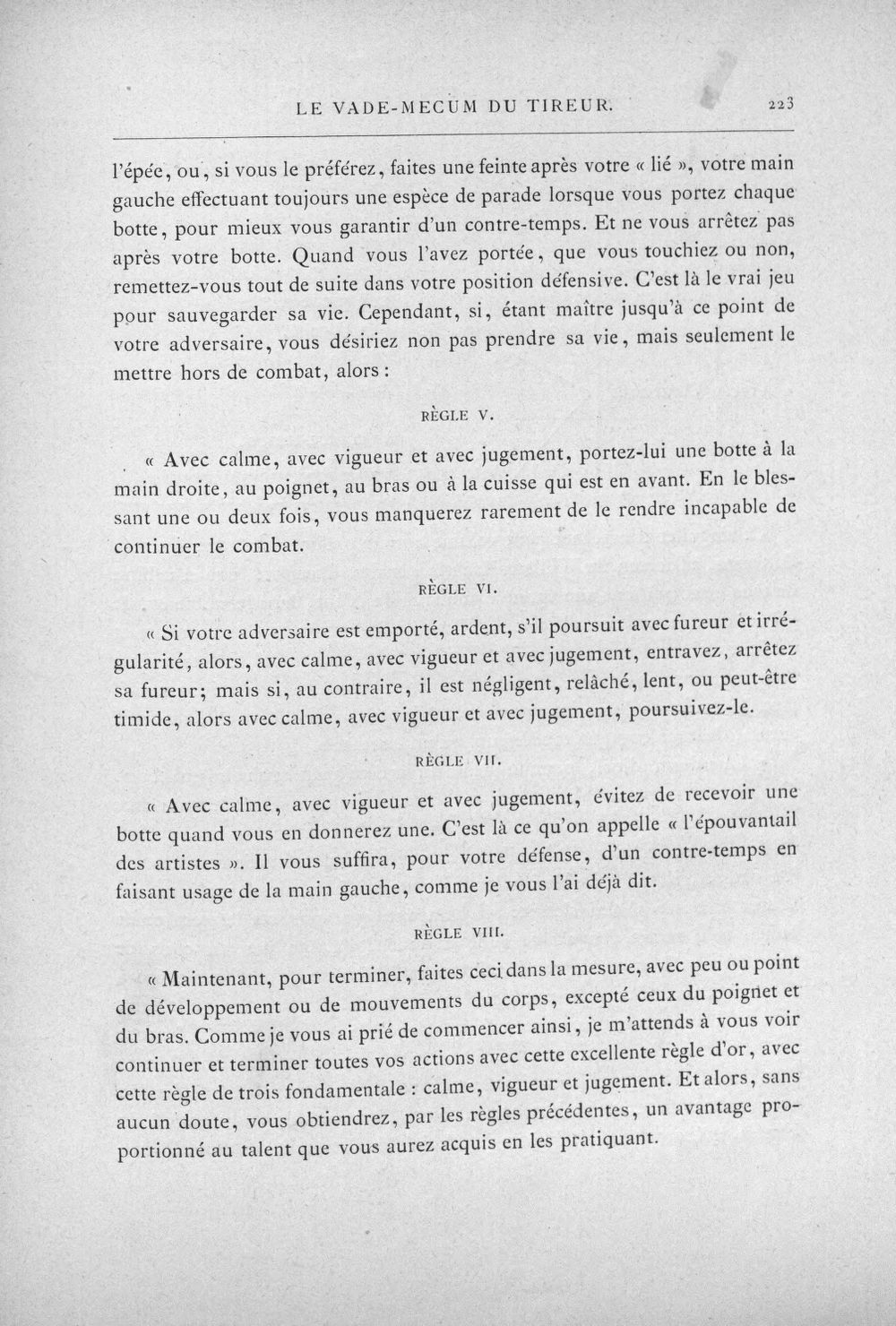 LE VADE-MECUM DU TIREUR. 223

l'épée, ou, si vous le préférez, faites une feinte après votre « lié », votre main gauche effectuant toujours une espèce de parade lorsque vous portez chaque botte, pour mieux vous garantir d'un contre-temps. Et ne vous arrêtez pas après votre botte. Quand vous l'avez portée, que vous touchiez ou non, remettez-vous tout de suite dans votre position défensive. C'est là le vrai jeu pour sauvegarder sa vie. Cependant, si, étant maître jusqu'à ce point de votre adversaire, vous désiriez non pas prendre sa vie, mais seulement le mettre hors de combat, alors :

RÈGLE V.

« Avec calme, avec vigueur et avec jugement, portez-lui une botte à la main droite, au poignet, au bras ou à la cuisse qui est en avant. En le blessant une ou deux fois, vous manquerez rarement de le rendre incapable de continuer le combat.

RÈGLE VI.

« Si votre adversaire est emporté, ardent, s'il poursuit avec fureur et irrégularité, alors, avec calme, avec vigueur et avec jugement, entravez, arrêtez sa fureur; mais si, au contraire, il est négligent, relâché, lent, ou peut-être timide, alors avec calme, avec vigueur et avec jugement, poursuivez-le.

RÈGLE VII.

« Avec calme, avec vigueur et avec jugement, évitez de recevoir une botte quand vous en donnerez une. C'est là ce qu'on appelle « l'épouvantail des artistes ». Il vous suffira, pour votre défense, d'un contre-temps en faisant usage de la main gauche, comme je vous l'ai déjà dit.

RÈGLE VIII.

« Maintenant, pour terminer, faites ceci dans la mesure, avec peu ou point de développement ou de mouvements du corps, excepté ceux du poignet et du bras. Comme je vous ai prié de commencer ainsi, je m'attends à vous voir continuer et terminer toutes vos actions avec cette excellente règle d'or, avec cette règle de trois fondamentale : calme, vigueur et jugement. Et alors, sans aucun doute, vous obtiendrez, par les règles précédentes, un avantage proportionné au talent que vous aurez acquis en les pratiquant.